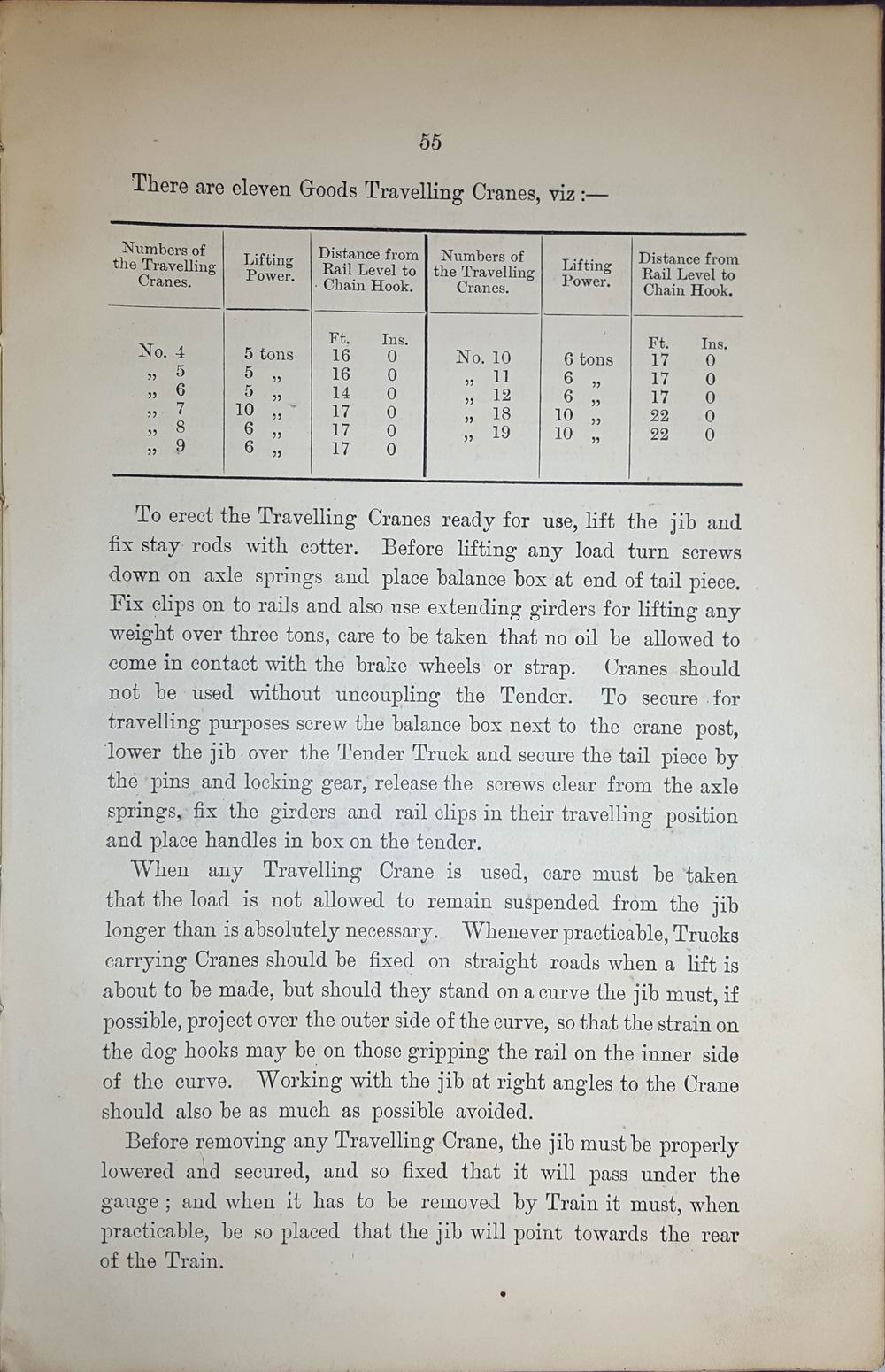 55

There are eleven Goods Travelling Cranes, viz :—

| Numbers of the Travelling Cranes. | Lifting Power. | Distance from Rail Level to Chain Hook. | Numbers of the Travelling Cranes. | Lifting Power. | Distance from Rail Level to Chain Hook. |
|---|---|---|---|---|---|
| | | Ft. Ins. | | | Ft. Ins. |
| No. 4 | 5 tons | 16 0 | No. 10 | 6 tons | 17 0 |
| „ 5 | 5 „ | 16 0 | „ 11 | 6 „ | 17 0 |
| „ 6 | 5 „ | 14 0 | „ 12 | 6 „ | 17 0 |
| „ 7 | 10 „ | 17 0 | „ 18 | 10 „ | 22 0 |
| „ 8 | 6 „ | 17 0 | „ 19 | 10 „ | 22 0 |
| „ 9 | 6 „ | 17 0 | | | |

To erect the Travelling Cranes ready for use, lift the jib and fix stay rods with cotter. Before lifting any load turn screws down on axle springs and place balance box at end of tail piece. Fix clips on to rails and also use extending girders for lifting any weight over three tons, care to be taken that no oil be allowed to come in contact with the brake wheels or strap. Cranes should not be used without uncoupling the Tender. To secure for travelling purposes screw the balance box next to the crane post, lower the jib over the Tender Truck and secure the tail piece by the pins and locking gear, release the screws clear from the axle springs, fix the girders and rail clips in their travelling position and place handles in box on the tender.

When any Travelling Crane is used, care must be taken that the load is not allowed to remain suspended from the jib longer than is absolutely necessary. Whenever practicable, Trucks carrying Cranes should be fixed on straight roads when a lift is about to be made, but should they stand on a curve the jib must, if possible, project over the outer side of the curve, so that the strain on the dog hooks may be on those gripping the rail on the inner side of the curve. Working with the jib at right angles to the Crane should also be as much as possible avoided.

Before removing any Travelling Crane, the jib must be properly lowered and secured, and so fixed that it will pass under the gauge; and when it has to be removed by Train it must, when practicable, be so placed that the jib will point towards the rear of the Train.